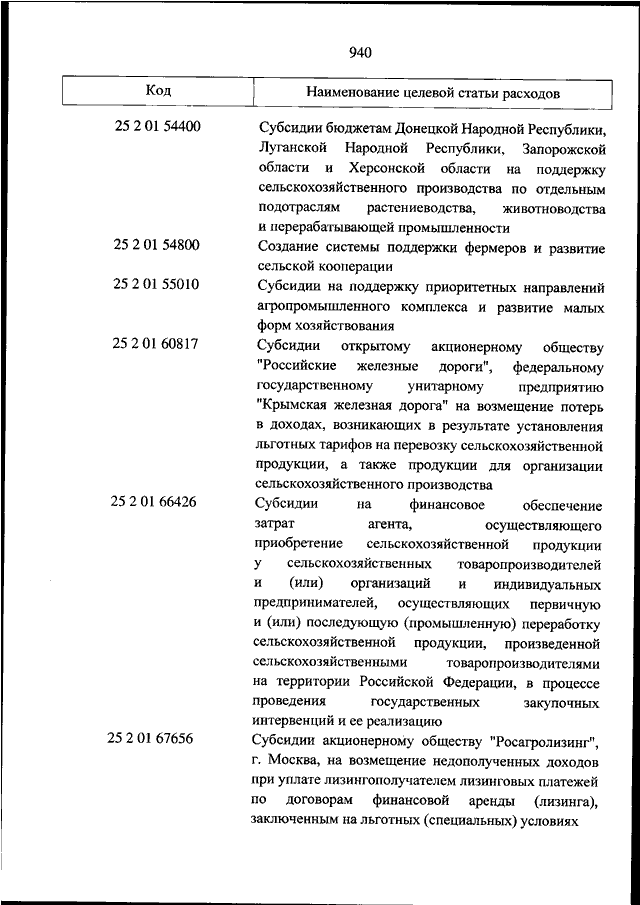 940

| Код | Наименование целевой статьи расходов |
|---|---|
| 25 2 01 54400 | Субсидии бюджетам Донецкой Народной Республики, Луганской Народной Республики, Запорожской области и Херсонской области на поддержку сельскохозяйственного производства по отдельным подотраслям растениеводства, животноводства и перерабатывающей промышленности |
| 25 2 01 54800 | Создание системы поддержки фермеров и развитие сельской кооперации |
| 25 2 01 55010 | Субсидии на поддержку приоритетных направлений агропромышленного комплекса и развитие малых форм хозяйствования |
| 25 2 01 60817 | Субсидии открытому акционерному обществу "Российские железные дороги", федеральному государственному унитарному предприятию "Крымская железная дорога" на возмещение потерь в доходах, возникающих в результате установления льготных тарифов на перевозку сельскохозяйственной продукции, а также продукции для организации сельскохозяйственного производства |
| 25 2 01 66426 | Субсидии на финансовое обеспечение затрат агента, осуществляющего приобретение сельскохозяйственной продукции у сельскохозяйственных товаропроизводителей и (или) организаций и индивидуальных предпринимателей, осуществляющих первичную и (или) последующую (промышленную) переработку сельскохозяйственной продукции, произведенной сельскохозяйственными товаропроизводителями на территории Российской Федерации, в процессе проведения государственных закупочных интервенций и ее реализацию |
| 25 2 01 67656 | Субсидии акционерному обществу "Росагролизинг", г. Москва, на возмещение недополученных доходов при уплате лизингополучателем лизинговых платежей по договорам финансовой аренды (лизинга), заключенным на льготных (специальных) условиях |